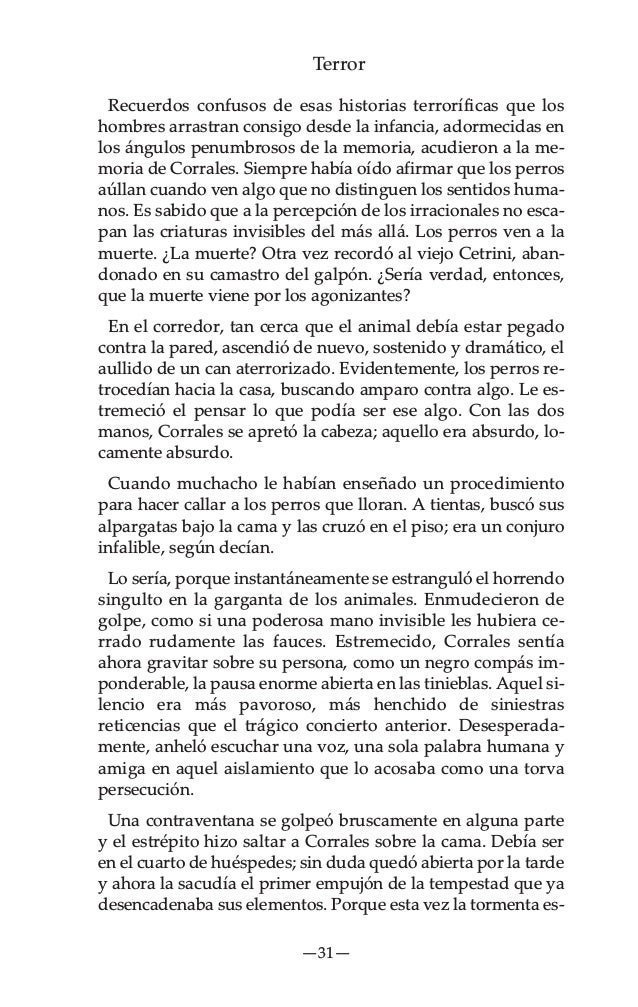 Terror

Recuerdos confusos de esas historias terroríficas que los hombres arrastran consigo desde la infancia, adormecidas en los ángulos penumbrosos de la memoria, acudieron a la memoria de Corrales. Siempre había oído afirmar que los perros aúllan cuando ven algo que no distinguen los sentidos humanos. Es sabido que a la percepción de los irracionales no escapan las criaturas invisibles del más allá. Los perros ven a la muerte. ¿La muerte? Otra vez recordó al viejo Cetrini, abandonado en su camastro del galpón. ¿Sería verdad, entonces, que la muerte viene por los agonizantes?

En el corredor, tan cerca que el animal debía estar pegado contra la pared, ascendió de nuevo, sostenido y dramático, el aullido de un can aterrorizado. Evidentemente, los perros retrocedían hacia la casa, buscando amparo contra algo. Le estremeció el pensar lo que podía ser ese algo. Con las dos manos, Corrales se apretó la cabeza; aquello era absurdo, locamente absurdo.

Cuando muchacho le habían enseñado un procedimiento para hacer callar a los perros que lloran. A tientas, buscó sus alpargatas bajo la cama y las cruzó en el piso; era un conjuro infalible, según decían.

Lo sería, porque instantáneamente se estranguló el horrendo singulto en la garganta de los animales. Enmudecieron de golpe, como si una poderosa mano invisible les hubiera cerrado rudamente las fauces. Estremecido, Corrales sentía ahora gravitar sobre su persona, como un negro compás imponderable, la pausa enorme abierta en las tinieblas. Aquel silencio era más pavoroso, más henchido de siniestras reticencias que el trágico concierto anterior. Desesperadamente, anheló escuchar una voz, una sola palabra humana y amiga en aquel aislamiento que lo acosaba como una torva persecución.

Una contraventana se golpeó bruscamente en alguna parte y el estrépito hizo saltar a Corrales sobre la cama. Debía ser en el cuarto de huéspedes; sin duda quedó abierta por la tarde y ahora la sacudía el primer empujón de la tempestad que ya desencadenaba sus elementos. Porque esta vez la tormenta es-

—31—